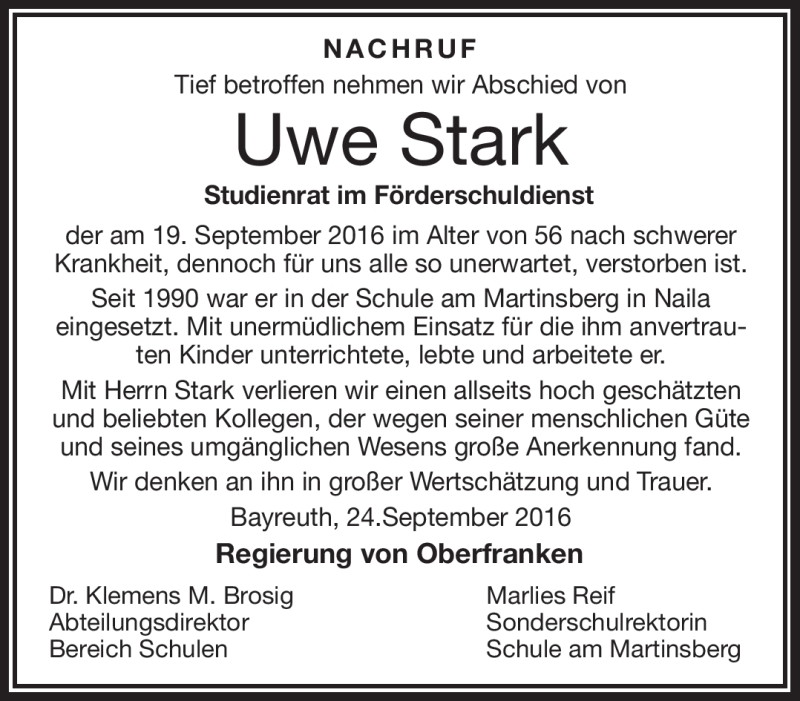 NACHRUF

Tief betroffen nehmen wir Abschied von

Uwe Stark

Studienrat im Förderschuldienst

der am 19. September 2016 im Alter von 56 nach schwerer Krankheit, dennoch für uns alle so unerwartet, verstorben ist.

Seit 1990 war er in der Schule am Martinsberg in Naila eingesetzt. Mit unermüdlichem Einsatz für die ihm anvertrauten Kinder unterrichtete, lebte und arbeitete er.

Mit Herrn Stark verlieren wir einen allseits hoch geschätzten und beliebten Kollegen, der wegen seiner menschlichen Güte und seines umgänglichen Wesens große Anerkennung fand.

Wir denken an ihn in großer Wertschätzung und Trauer.

Bayreuth, 24.September 2016

Regierung von Oberfranken

Dr. Klemens M. Brosig
Abteilungsdirektor
Bereich Schulen

Marlies Reif
Sonderschulrektorin
Schule am Martinsberg